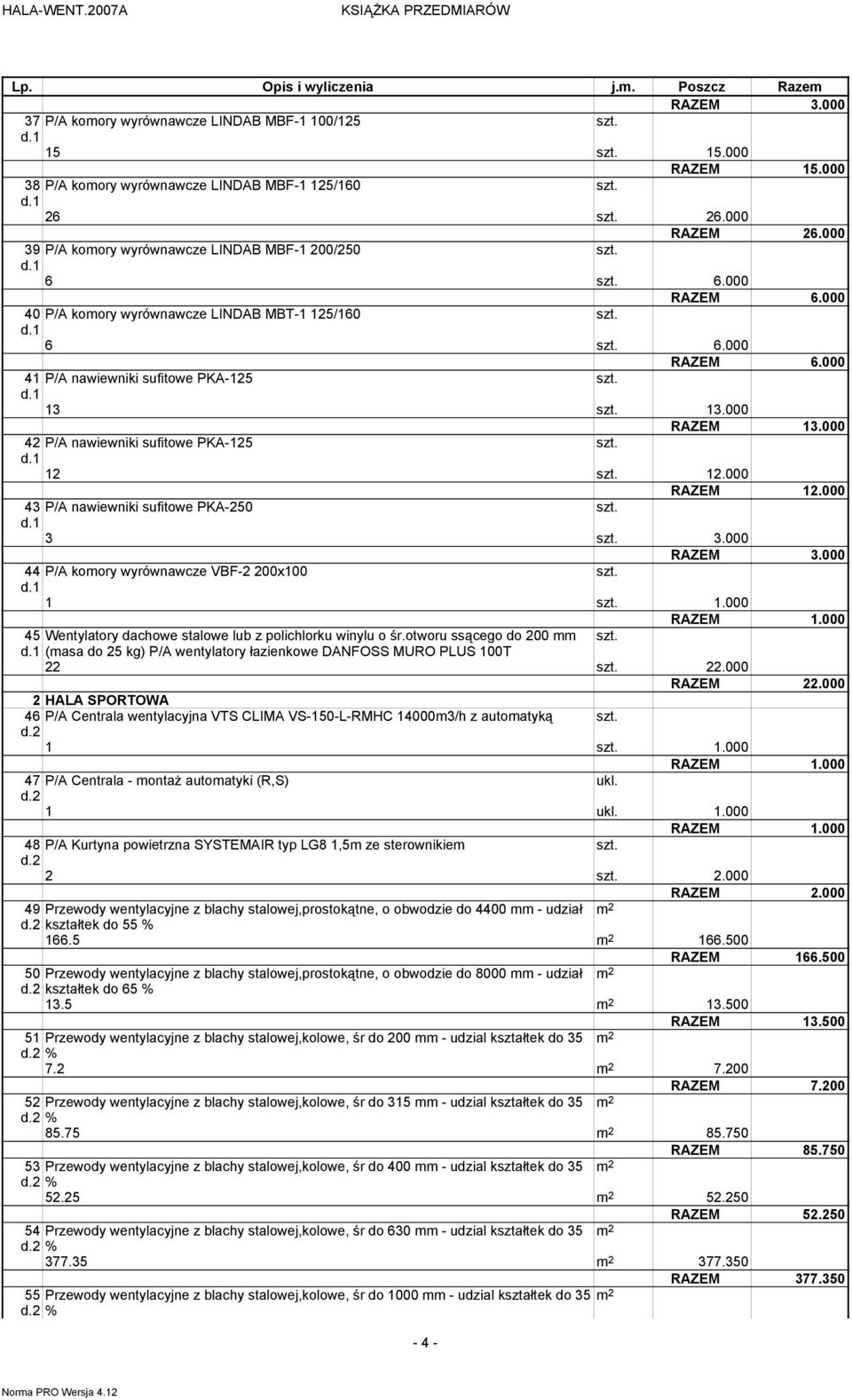 HALA-WENT.2007A KSIĄŻKA PRZEDMIARÓW

| Lp. | Opis i wyliczenia | j.m. | Poszcz | Razem |
|---|---|---|---|---|
| | | | RAZEM | 3.000 |
| 37 d.1 | P/A komory wyrównawcze LINDAB MBF-1 100/125 | szt. | | |
| | 15 | szt. | 15.000 | |
| | | | RAZEM | 15.000 |
| 38 d.1 | P/A komory wyrównawcze LINDAB MBF-1 125/160 | szt. | | |
| | 26 | szt. | 26.000 | |
| | | | RAZEM | 26.000 |
| 39 d.1 | P/A komory wyrównawcze LINDAB MBF-1 200/250 | szt. | | |
| | 6 | szt. | 6.000 | |
| | | | RAZEM | 6.000 |
| 40 d.1 | P/A komory wyrównawcze LINDAB MBT-1 125/160 | szt. | | |
| | 6 | szt. | 6.000 | |
| | | | RAZEM | 6.000 |
| 41 d.1 | P/A nawiewniki sufitowe PKA-125 | szt. | | |
| | 13 | szt. | 13.000 | |
| | | | RAZEM | 13.000 |
| 42 d.1 | P/A nawiewniki sufitowe PKA-125 | szt. | | |
| | 12 | szt. | 12.000 | |
| | | | RAZEM | 12.000 |
| 43 d.1 | P/A nawiewniki sufitowe PKA-250 | szt. | | |
| | 3 | szt. | 3.000 | |
| | | | RAZEM | 3.000 |
| 44 d.1 | P/A komory wyrównawcze VBF-2 200x100 | szt. | | |
| | 1 | szt. | 1.000 | |
| | | | RAZEM | 1.000 |
| 45 d.1 | Wentylatory dachowe stalowe lub z polichlorku winylu o śr.otworu ssącego do 200 mm (masa do 25 kg) P/A wentylatory łazienkowe DANFOSS MURO PLUS 100T | szt. | | |
| | 22 | szt. | 22.000 | |
| | | | RAZEM | 22.000 |
| 2 | HALA SPORTOWA | | | |
| 46 d.2 | P/A Centrala wentylacyjna VTS CLIMA VS-150-L-RMHC 14000m3/h z automatyką | szt. | | |
| | 1 | szt. | 1.000 | |
| | | | RAZEM | 1.000 |
| 47 d.2 | P/A Centrala - montaż automatyki (R,S) | ukl. | | |
| | 1 | ukl. | 1.000 | |
| | | | RAZEM | 1.000 |
| 48 d.2 | P/A Kurtyna powietrzna SYSTEMAIR typ LG8 1,5m ze sterownikiem | szt. | | |
| | 2 | szt. | 2.000 | |
| | | | RAZEM | 2.000 |
| 49 d.2 | Przewody wentylacyjne z blachy stalowej,prostokątne, o obwodzie do 4400 mm - udział kształtek do 55 % | $m^2$ | | |
| | 166.5 | $m^2$ | 166.500 | |
| | | | RAZEM | 166.500 |
| 50 d.2 | Przewody wentylacyjne z blachy stalowej,prostokątne, o obwodzie do 8000 mm - udział kształtek do 65 % | $m^2$ | | |
| | 13.5 | $m^2$ | 13.500 | |
| | | | RAZEM | 13.500 |
| 51 d.2 | Przewody wentylacyjne z blachy stalowej,kolowe, śr do 200 mm - udzial kształtek do 35 % | $m^2$ | | |
| | 7.2 | $m^2$ | 7.200 | |
| | | | RAZEM | 7.200 |
| 52 d.2 | Przewody wentylacyjne z blachy stalowej,kolowe, śr do 315 mm - udzial kształtek do 35 % | $m^2$ | | |
| | 85.75 | $m^2$ | 85.750 | |
| | | | RAZEM | 85.750 |
| 53 d.2 | Przewody wentylacyjne z blachy stalowej,kolowe, śr do 400 mm - udzial kształtek do 35 % | $m^2$ | | |
| | 52.25 | $m^2$ | 52.250 | |
| | | | RAZEM | 52.250 |
| 54 d.2 | Przewody wentylacyjne z blachy stalowej,kolowe, śr do 630 mm - udzial kształtek do 35 % | $m^2$ | | |
| | 377.35 | $m^2$ | 377.350 | |
| | | | RAZEM | 377.350 |
| 55 d.2 | Przewody wentylacyjne z blachy stalowej,kolowe, śr do 1000 mm - udzial kształtek do 35 % | $m^2$ | | |

- 4 -

Norma PRO Wersja 4.12